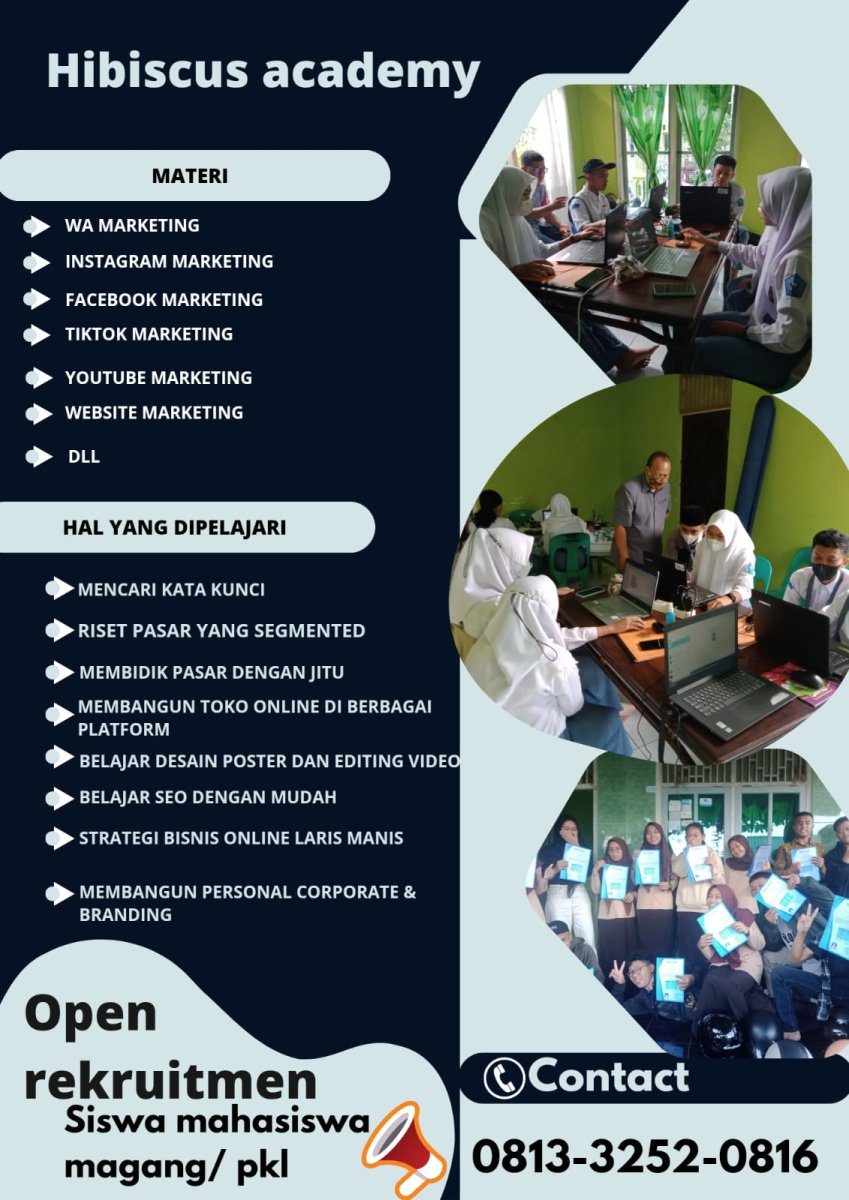 Hibiscus academy

MATERI

WA MARKETING
INSTAGRAM MARKETING
FACEBOOK MARKETING
TIKTOK MARKETING
YOUTUBE MARKETING
WEBSITE MARKETING
DLL

HAL YANG DIPELAJARI

MENCARI KATA KUNCI
RISET PASAR YANG SEGMENTED
MEMBIDIK PASAR DENGAN JITU
MEMBANGUN TOKO ONLINE DI BERBAGAI PLATFORM
BELAJAR DESAIN POSTER DAN EDITING VIDEO
BELAJAR SEO DENGAN MUDAH
STRATEGI BISNIS ONLINE LARIS MANIS
MEMBANGUN PERSONAL CORPORATE & BRANDING

Open rekruitmen
Siswa mahasiswa magang/ pkl

Contact
0813-3252-0816